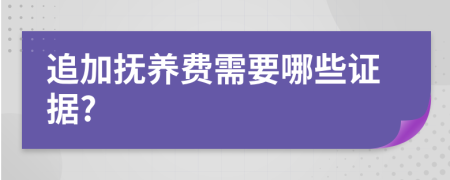 追加抚养费需要哪些证据?